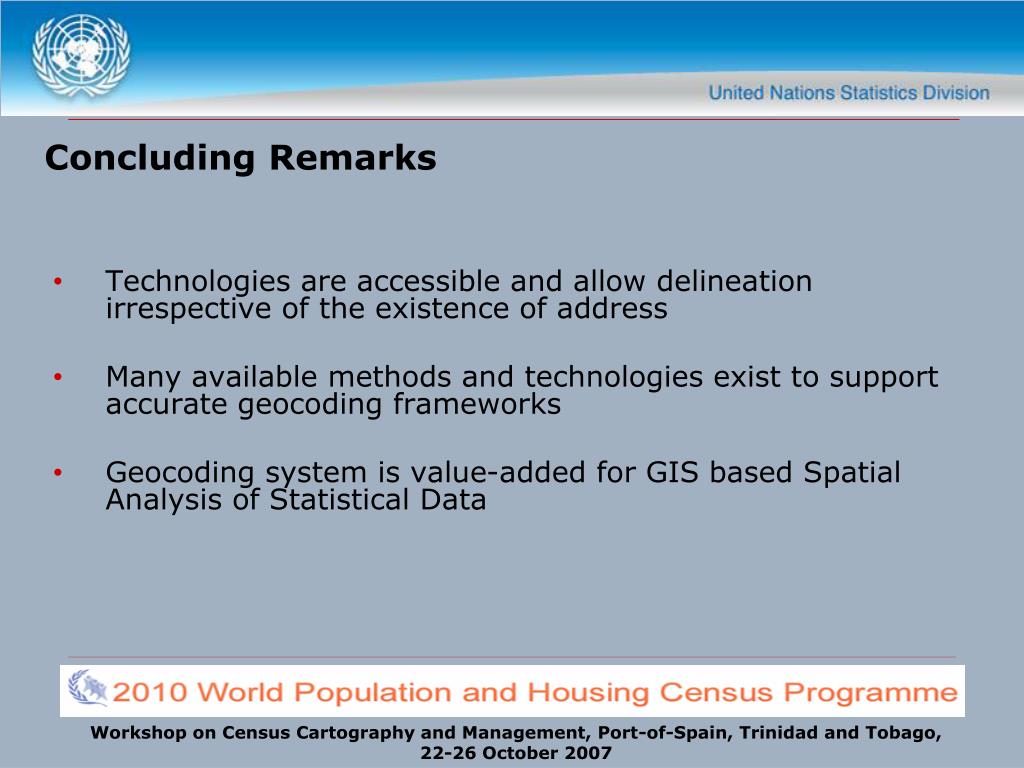 United Nations Statistics Division

Concluding Remarks

• Technologies are accessible and allow delineation irrespective of the existence of address

• Many available methods and technologies exist to support accurate geocoding frameworks

• Geocoding system is value-added for GIS based Spatial Analysis of Statistical Data

2010 World Population and Housing Census Programme

Workshop on Census Cartography and Management, Port-of-Spain, Trinidad and Tobago, 22-26 October 2007